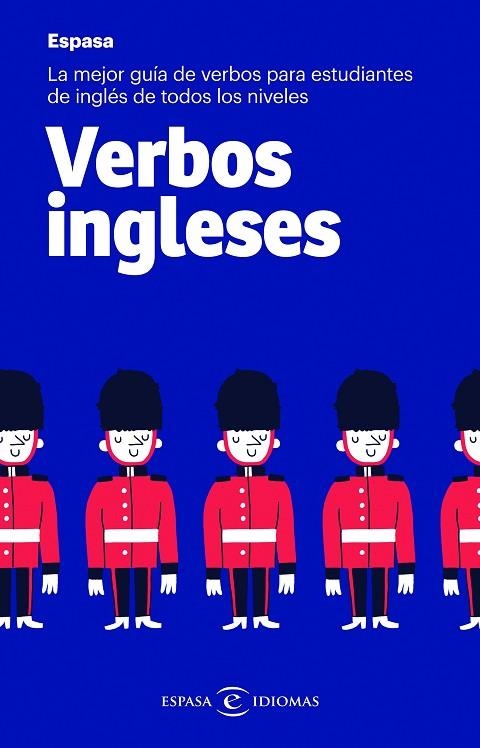 Espasa

La mejor guía de verbos para estudiantes de inglés de todos los niveles

Verbos ingleses

ESPASA e IDIOMAS